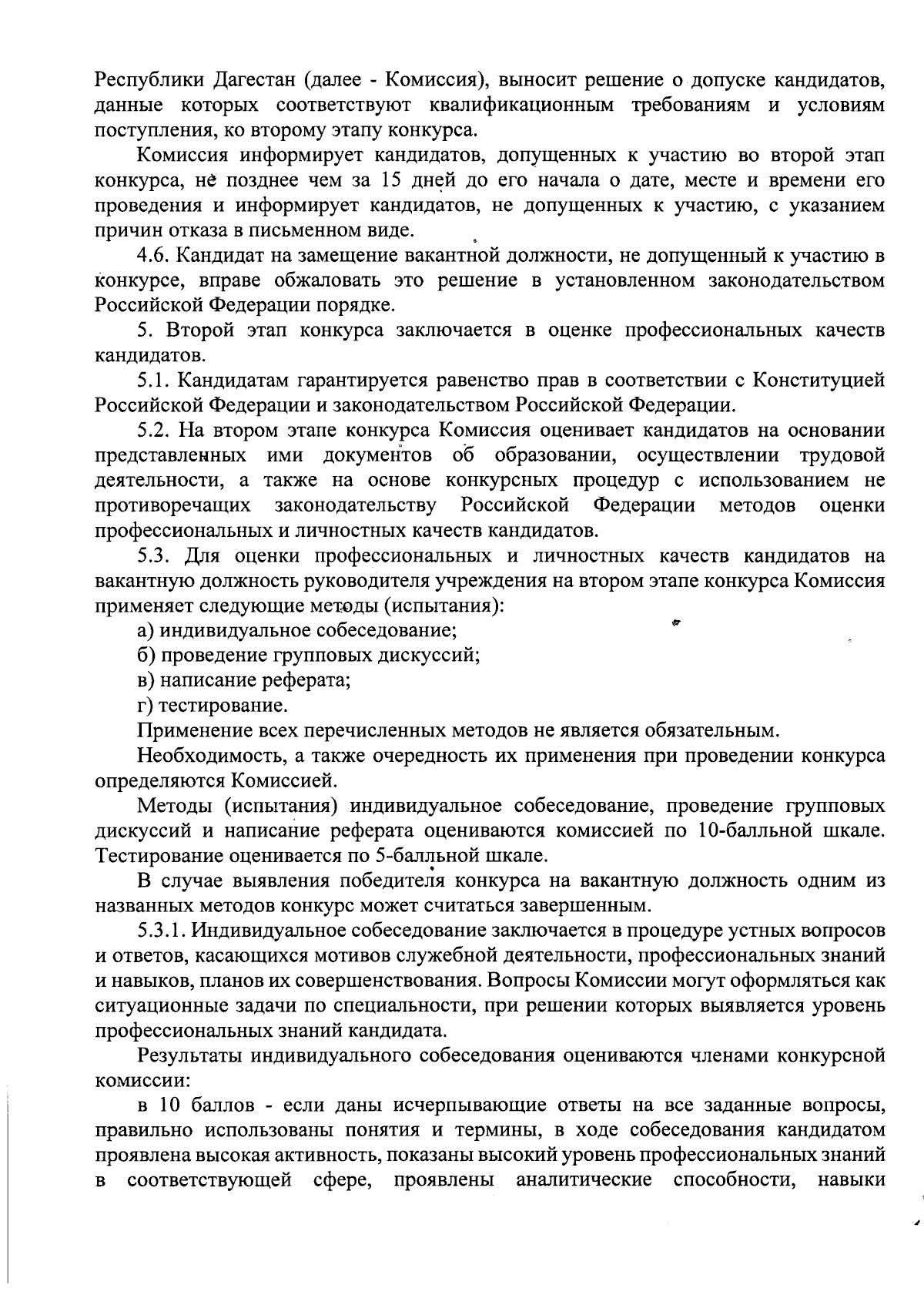 Республики Дагестан (далее - Комиссия), выносит решение о допуске кандидатов, данные которых соответствуют квалификационным требованиям и условиям поступления, ко второму этапу конкурса.

Комиссия информирует кандидатов, допущенных к участию во второй этап конкурса, не позднее чем за 15 дней до его начала о дате, месте и времени его проведения и информирует кандидатов, не допущенных к участию, с указанием причин отказа в письменном виде.

4.6. Кандидат на замещение вакантной должности, не допущенный к участию в конкурсе, вправе обжаловать это решение в установленном законодательством Российской Федерации порядке.

5. Второй этап конкурса заключается в оценке профессиональных качеств кандидатов.

5.1. Кандидатам гарантируется равенство прав в соответствии с Конституцией Российской Федерации и законодательством Российской Федерации.

5.2. На втором этапе конкурса Комиссия оценивает кандидатов на основании представленных ими документов об образовании, осуществлении трудовой деятельности, а также на основе конкурсных процедур с использованием не противоречащих законодательству Российской Федерации методов оценки профессиональных и личностных качеств кандидатов.

5.3. Для оценки профессиональных и личностных качеств кандидатов на вакантную должность руководителя учреждения на втором этапе конкурса Комиссия применяет следующие методы (испытания):

а) индивидуальное собеседование;

б) проведение групповых дискуссий;

в) написание реферата;

г) тестирование.

Применение всех перечисленных методов не является обязательным.

Необходимость, а также очередность их применения при проведении конкурса определяются Комиссией.

Методы (испытания) индивидуальное собеседование, проведение групповых дискуссий и написание реферата оцениваются комиссией по 10-балльной шкале. Тестирование оценивается по 5-балльной шкале.

В случае выявления победителя конкурса на вакантную должность одним из названных методов конкурс может считаться завершенным.

5.3.1. Индивидуальное собеседование заключается в процедуре устных вопросов и ответов, касающихся мотивов служебной деятельности, профессиональных знаний и навыков, планов их совершенствования. Вопросы Комиссии могут оформляться как ситуационные задачи по специальности, при решении которых выявляется уровень профессиональных знаний кандидата.

Результаты индивидуального собеседования оцениваются членами конкурсной комиссии:

в 10 баллов - если даны исчерпывающие ответы на все заданные вопросы, правильно использованы понятия и термины, в ходе собеседования кандидатом проявлена высокая активность, показаны высокий уровень профессиональных знаний в соответствующей сфере, проявлены аналитические способности, навыки